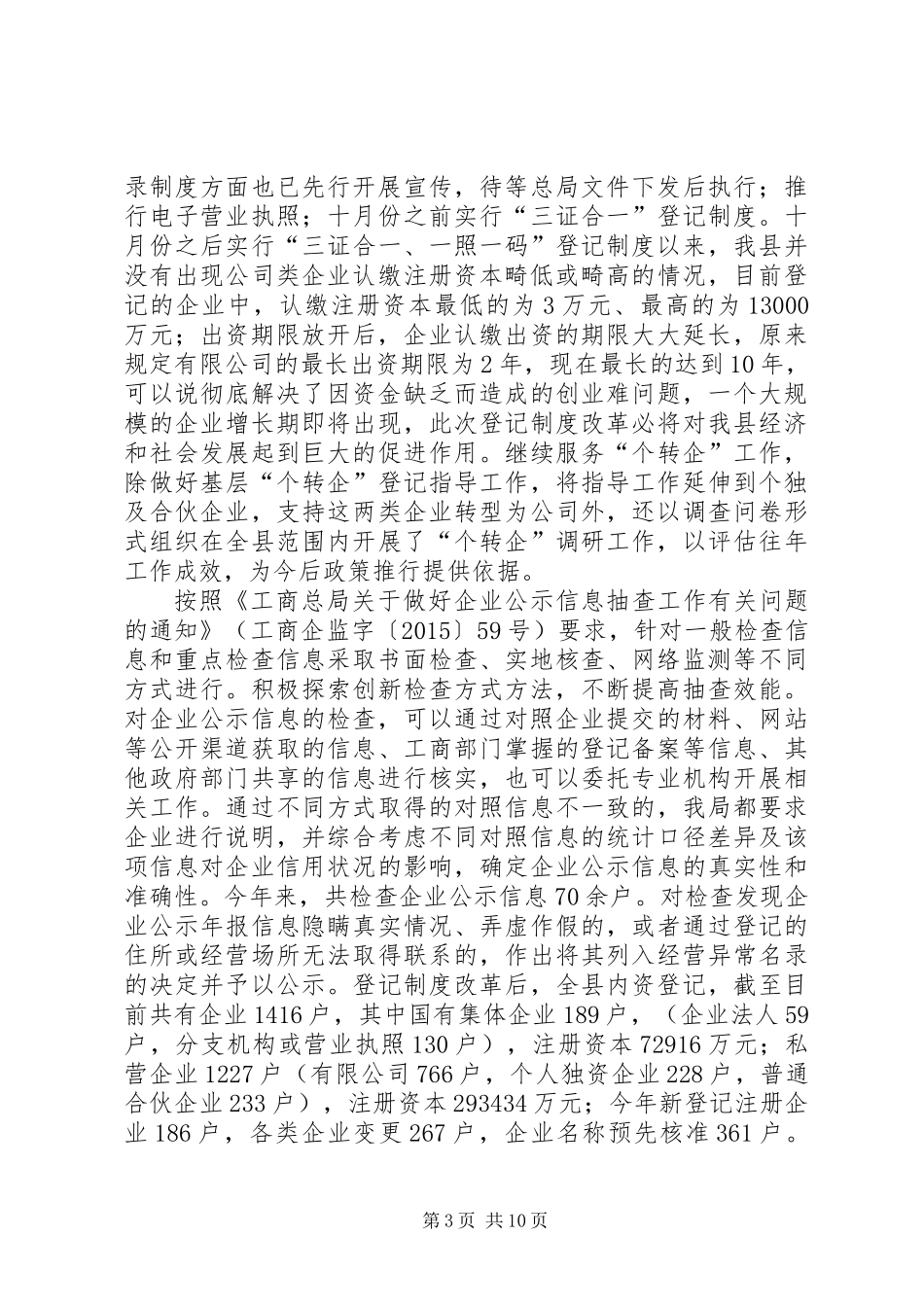 录制度方面也已先行开展宣传，待等总局文件下发后执行；推行电子营业执照；十月份之前实行“三证合一”登记制度。十月份之后实行“三证合一、一照一码”登记制度以来，我县并没有出现公司类企业认缴注册资本畸低或畸高的情况，目前登记的企业中，认缴注册资本最低的为3万元、最高的为13000万元；出资期限放开后，企业认缴出资的期限大大延长，原来规定有限公司的最长出资期限为2年，现在最长的达到10年，可以说彻底解决了因资金缺乏而造成的创业难问题，一个大规模的企业增长期即将出现，此次登记制度改革必将对我县经济和社会发展起到巨大的促进作用。继续服务“个转企”工作，除做好基层“个转企”登记指导工作，将指导工作延伸到个独及合伙企业，支持这两类企业转型为公司外，还以调查问卷形式组织在全县范围内开展了“个转企”调研工作，以评估往年工作成效，为今后政策推行提供依据。

按照《工商总局关于做好企业公示信息抽查工作有关问题的通知》（工商企监字〔2015〕59号）要求，针对一般检查信息和重点检查信息采取书面检查、实地核查、网络监测等不同方式进行。积极探索创新检查方式方法，不断提高抽查效能。对企业公示信息的检查，可以通过对照企业提交的材料、网站等公开渠道获取的信息、工商部门掌握的登记备案等信息、其他政府部门共享的信息进行核实，也可以委托专业机构开展相关工作。通过不同方式取得的对照信息不一致的，我局都要求企业进行说明，并综合考虑不同对照信息的统计口径差异及该项信息对企业信用状况的影响，确定企业公示信息的真实性和准确性。今年来，共检查企业公示信息70余户。对检查发现企业公示年报信息隐瞒真实情况、弄虚作假的，或者通过登记的住所或经营场所无法取得联系的，作出将其列入经营异常名录的决定并予以公示。登记制度改革后，全县内资登记，截至目前共有企业1416户，其中国有集体企业189户，（企业法人59户，分支机构或营业执照130户），注册资本72916万元；私营企业1227户（有限公司766户，个人独资企业228户，普通合伙企业233户），注册资本293434万元；今年新登记注册企业186户，各类企业变更267户，企业名称预先核准361户。

第3页 共10页